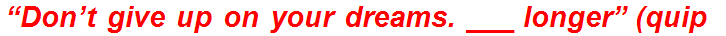 “Don’t give up on your dreams. ___ longer” (quip